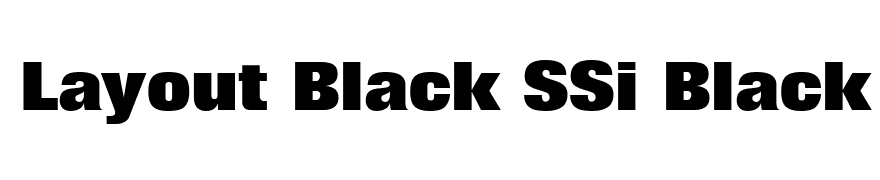 Layout Black SSi Black